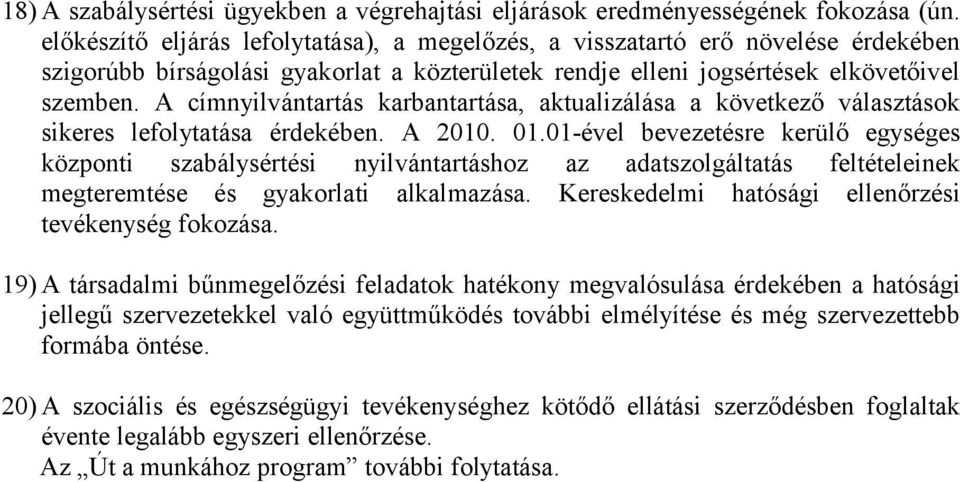 18) A szabálysértési ügyekben a végrehajtási eljárások eredményességének fokozása (ún. előkészítő eljárás lefolytatása), a megelőzés, a visszatartó erő növelése érdekében szigorúbb bírságolási gyakorlat a közterületek rendje elleni jogsértések elkövetőivel szemben. A címnyilvántartás karbantartása, aktualizálása a következő választások sikeres lefolytatása érdekében. A 2010. 01.01-ével bevezetésre kerülő egységes központi szabálysértési nyilvántartáshoz az adatszolgáltatás feltételeinek megteremtése és gyakorlati alkalmazása. Kereskedelmi hatósági ellenőrzési tevékenység fokozása.

19) A társadalmi bűnmegelőzési feladatok hatékony megvalósulása érdekében a hatósági jellegű szervezetekkel való együttműködés további elmélyítése és még szervezettebb formába öntése.

20) A szociális és egészségügyi tevékenységhez kötődő ellátási szerződésben foglaltak évente legalább egyszeri ellenőrzése.
Az „Út a munkához program” további folytatása.